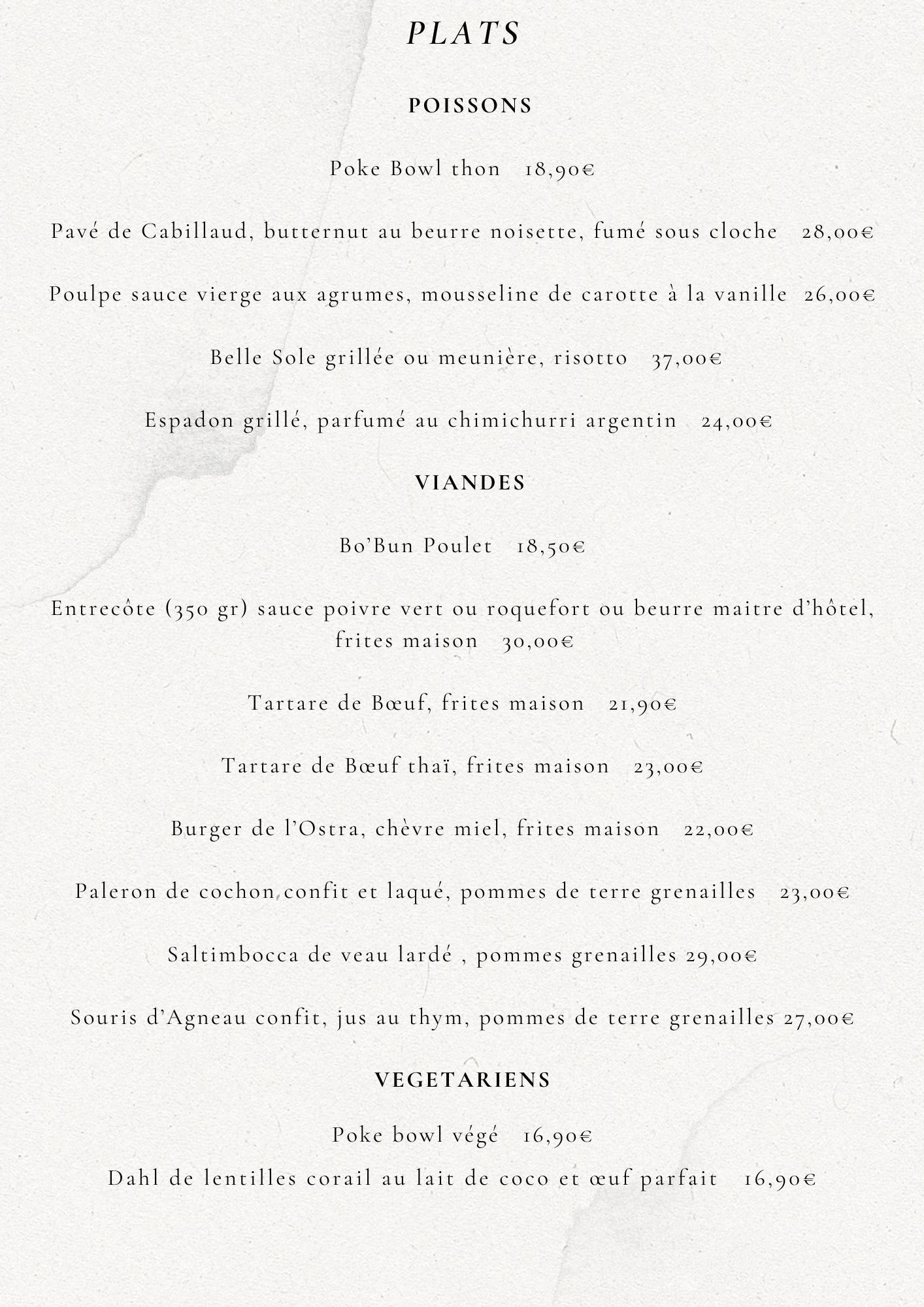 PLATS

POISSONS

Poke Bowl thon 18,90€

Pavé de Cabillaud, butternut au beurre noisette, fumé sous cloche 28,00€

Poulpe sauce vierge aux agrumes, mousseline de carotte à la vanille 26,00€

Belle Sole grillée ou meunière, risotto 37,00€

Espadon grillé, parfumé au chimichurri argentin 24,00€

VIANDES

Bo'Bun Poulet 18,50€

Entrecôte (350 gr) sauce poivre vert ou roquefort ou beurre maitre d'hôtel, frites maison 30,00€

Tartare de Bœuf, frites maison 21,90€

Tartare de Bœuf thaï, frites maison 23,00€

Burger de l'Ostra, chèvre miel, frites maison 22,00€

Paleron de cochon confit et laqué, pommes de terre grenailles 23,00€

Saltimbocca de veau lardé , pommes grenailles 29,00€

Souris d'Agneau confit, jus au thym, pommes de terre grenailles 27,00€

VEGETARIENS

Poke bowl végé 16,90€

Dahl de lentilles corail au lait de coco et œuf parfait 16,90€